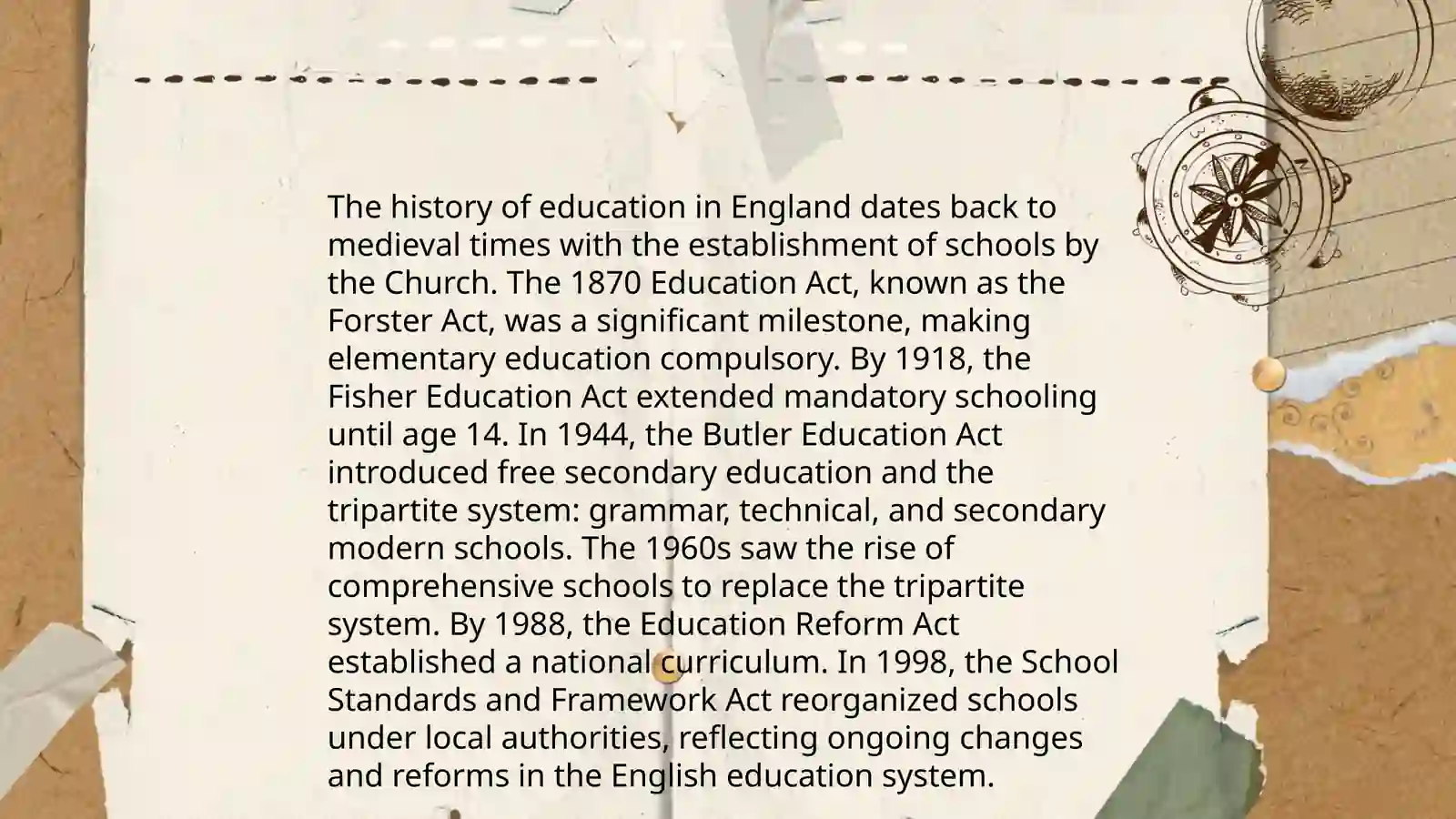 The history of education in England dates back to medieval times with the establishment of schools by the Church. The 1870 Education Act, known as the Forster Act, was a significant milestone, making elementary education compulsory. By 1918, the Fisher Education Act extended mandatory schooling until age 14. In 1944, the Butler Education Act introduced free secondary education and the tripartite system: grammar, technical, and secondary modern schools. The 1960s saw the rise of comprehensive schools to replace the tripartite system. By 1988, the Education Reform Act established a national curriculum. In 1998, the School Standards and Framework Act reorganized schools under local authorities, reflecting ongoing changes and reforms in the English education system.